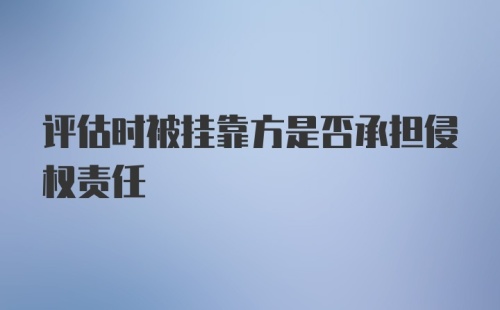 评估时被挂靠方是否承担侵权责任